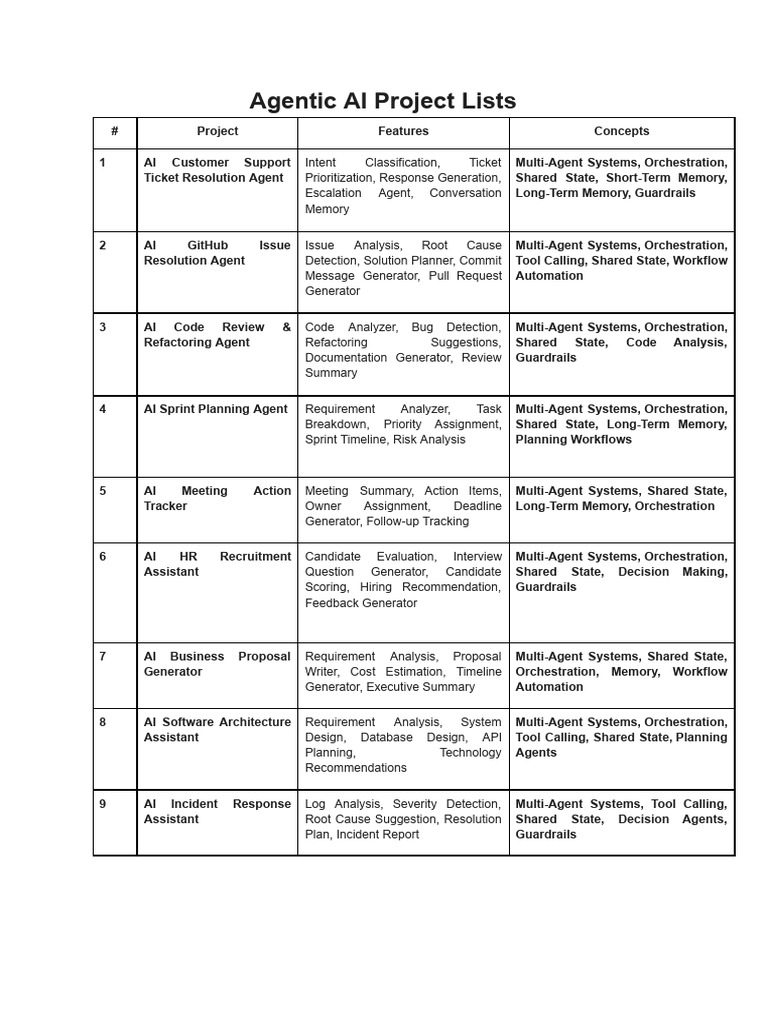 Agentic AI Project Lists

| # | Project | Features | Concepts |
|---|---|---|---|
| 1 | AI Customer Support Ticket Resolution Agent | Intent Classification, Ticket Prioritization, Response Generation, Escalation Agent, Conversation Memory | Multi-Agent Systems, Orchestration, Shared State, Short-Term Memory, Long-Term Memory, Guardrails |
| 2 | AI GitHub Issue Resolution Agent | Issue Analysis, Root Cause Detection, Solution Planner, Commit Message Generator, Pull Request Generator | Multi-Agent Systems, Orchestration, Tool Calling, Shared State, Workflow Automation |
| 3 | AI Code Review & Refactoring Agent | Code Analyzer, Bug Detection, Refactoring Suggestions, Documentation Generator, Review Summary | Multi-Agent Systems, Orchestration, Shared State, Code Analysis, Guardrails |
| 4 | AI Sprint Planning Agent | Requirement Analyzer, Task Breakdown, Priority Assignment, Sprint Timeline, Risk Analysis | Multi-Agent Systems, Orchestration, Shared State, Long-Term Memory, Planning Workflows |
| 5 | AI Meeting Action Tracker | Meeting Summary, Action Items, Owner Assignment, Deadline Generator, Follow-up Tracking | Multi-Agent Systems, Shared State, Long-Term Memory, Orchestration |
| 6 | AI HR Recruitment Assistant | Candidate Evaluation, Interview Question Generator, Candidate Scoring, Hiring Recommendation, Feedback Generator | Multi-Agent Systems, Orchestration, Shared State, Decision Making, Guardrails |
| 7 | AI Business Proposal Generator | Requirement Analysis, Proposal Writer, Cost Estimation, Timeline Generator, Executive Summary | Multi-Agent Systems, Shared State, Orchestration, Memory, Workflow Automation |
| 8 | AI Software Architecture Assistant | Requirement Analysis, System Design, Database Design, API Planning, Technology Recommendations | Multi-Agent Systems, Orchestration, Tool Calling, Shared State, Planning Agents |
| 9 | AI Incident Response Assistant | Log Analysis, Severity Detection, Root Cause Suggestion, Resolution Plan, Incident Report | Multi-Agent Systems, Tool Calling, Shared State, Decision Agents, Guardrails |